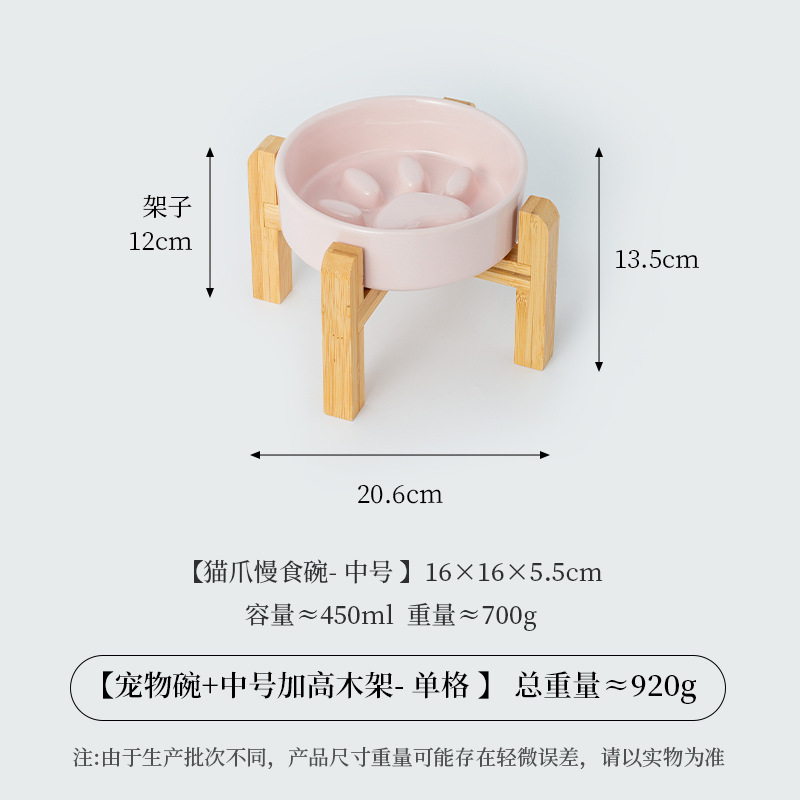 架子
12cm

13.5cm

20.6cm

【猫爪慢食碗- 中号 】16×16×5.5cm
容量≈450ml 重量≈700g

【宠物碗+中号加高木架- 单格 】 总重量≈920g

注:由于生产批次不同，产品尺寸重量可能存在轻微误差，请以实物为准